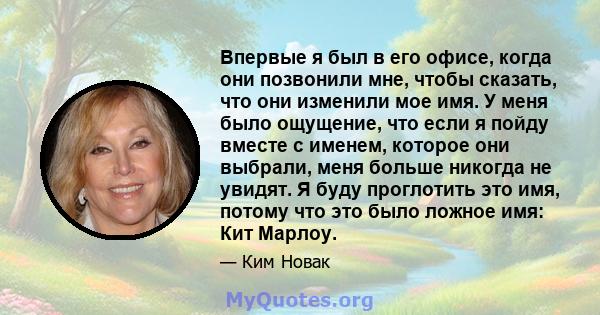 Впервые я был в его офисе, когда они позвонили мне, чтобы сказать, что они изменили мое имя. У меня было ощущение, что если я пойду вместе с именем, которое они выбрали, меня больше никогда не увидят. Я буду проглотить это имя, потому что это было ложное имя: Кит Марлоу.

— Ким Новак

MyQuotes.org